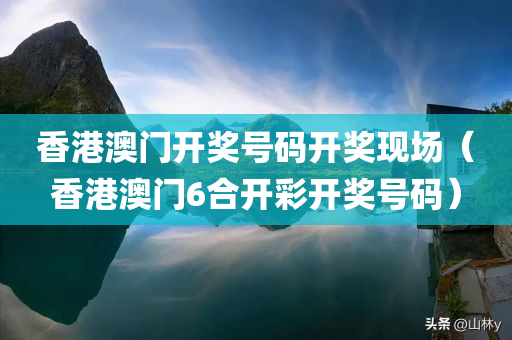 香港澳门开奖号码开奖现场（香港澳门6合开彩开奖号码）

头条 @山林y